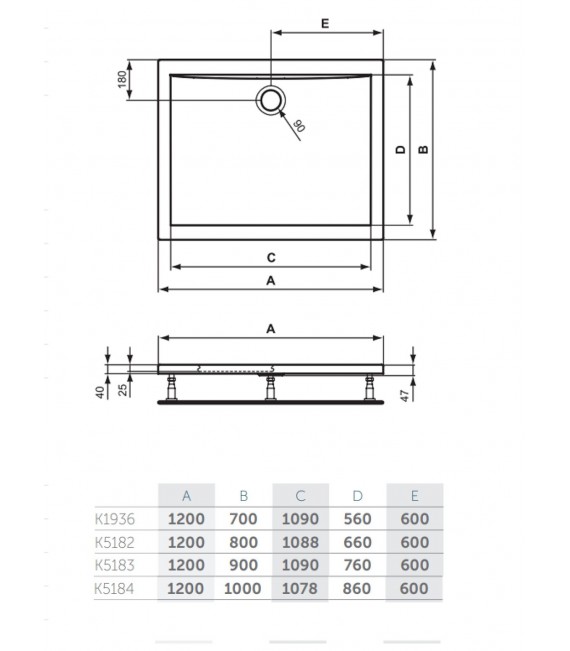 E

180

90

D

B

C

A

A

40

25

47

|  | A | B | C | D | E |
|---|---|---|---|---|---|
| K1936 | 1200 | 700 | 1090 | 560 | 600 |
| K5182 | 1200 | 800 | 1088 | 660 | 600 |
| K5183 | 1200 | 900 | 1090 | 760 | 600 |
| K5184 | 1200 | 1000 | 1078 | 860 | 600 |